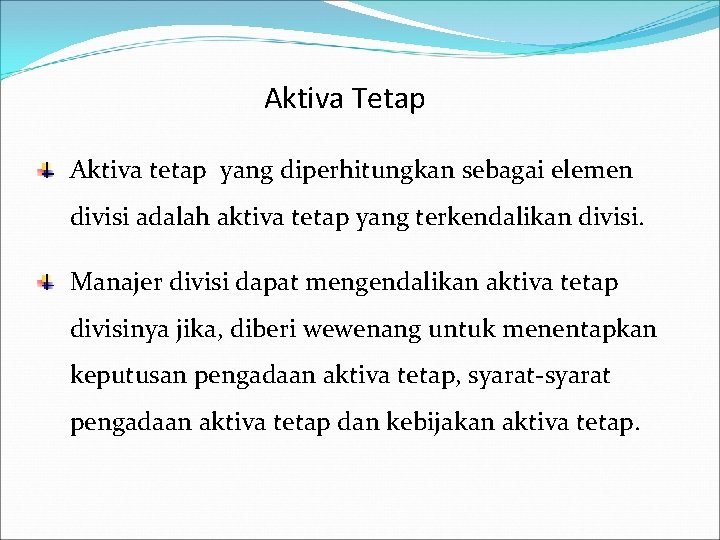 Aktiva Tetap

Aktiva tetap  yang diperhitungkan sebagai elemen divisi adalah aktiva tetap yang terkendalikan divisi.

Manajer divisi dapat mengendalikan aktiva tetap divisinya jika, diberi wewenang untuk menentapkan keputusan pengadaan aktiva tetap, syarat-syarat pengadaan aktiva tetap dan kebijakan aktiva tetap.